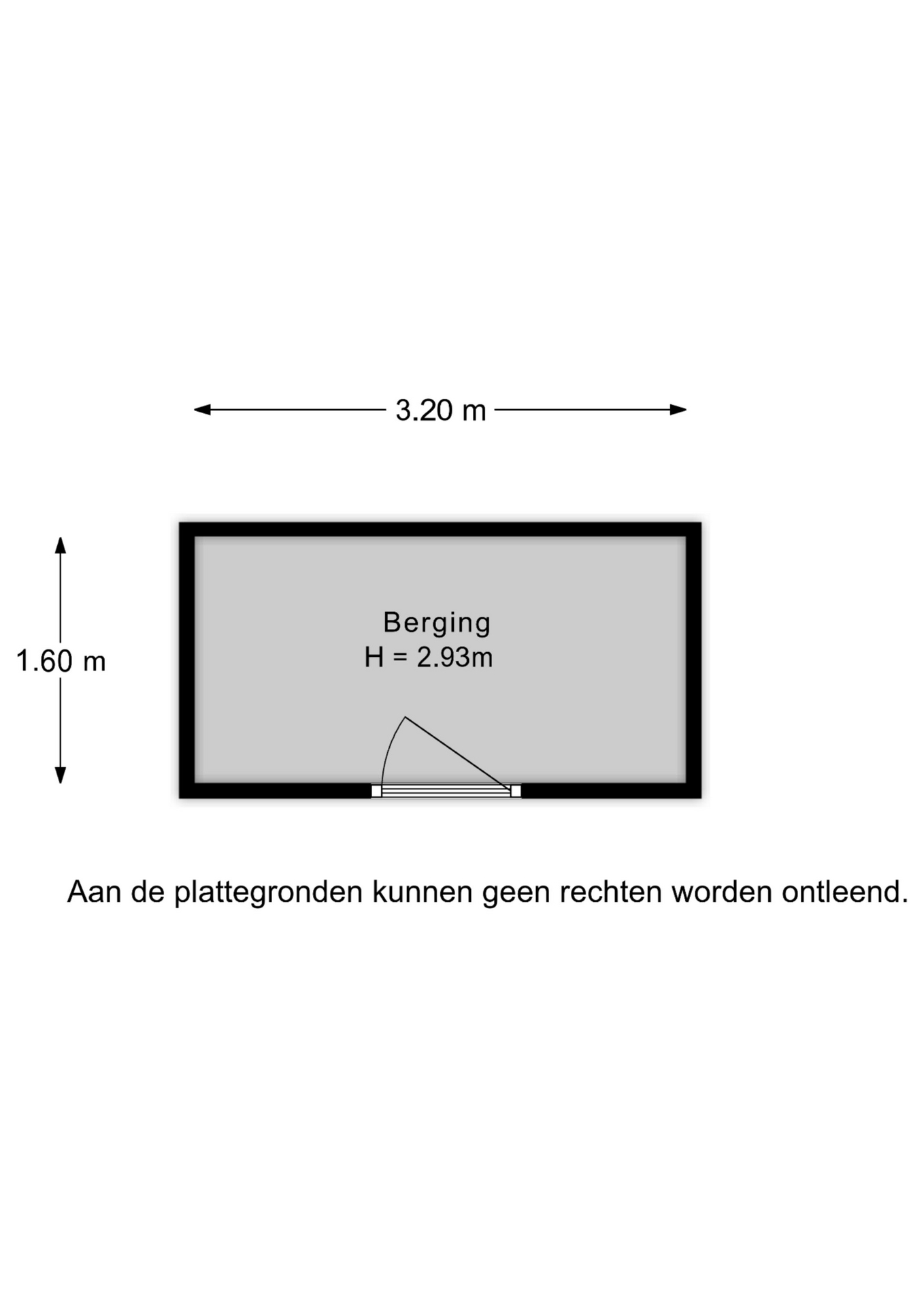 3.20 m

1.60 m

Berging
H = 2.93m

Aan de plattegronden kunnen geen rechten worden ontleend.